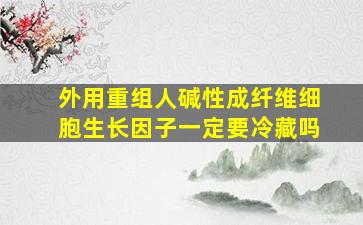 外用重组人碱性成纤维细胞生长因子一定要冷藏吗